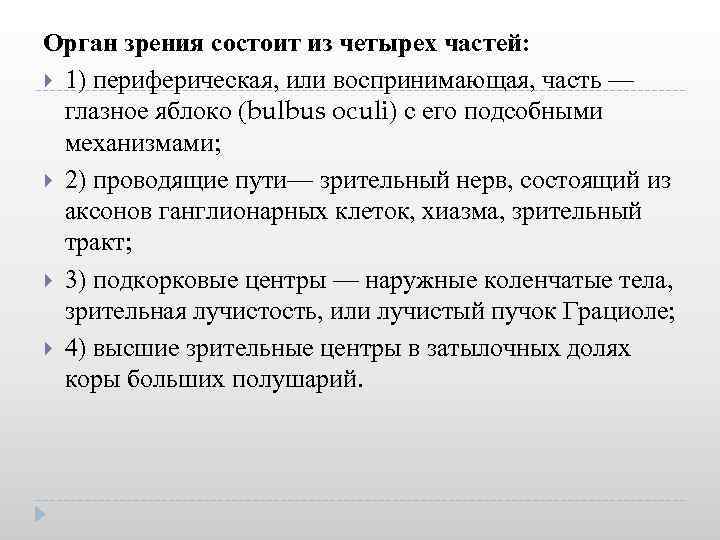 Орган зрения состоит из четырех частей:

1) периферическая, или воспринимающая, часть — глазное яблоко (bulbus oculi) с его подсобными механизмами;

2) проводящие пути— зрительный нерв, состоящий из аксонов ганглионарных клеток, хиазма, зрительный тракт;

3) подкорковые центры — наружные коленчатые тела, зрительная лучистость, или лучистый пучок Грациоле;

4) высшие зрительные центры в затылочных долях коры больших полушарий.